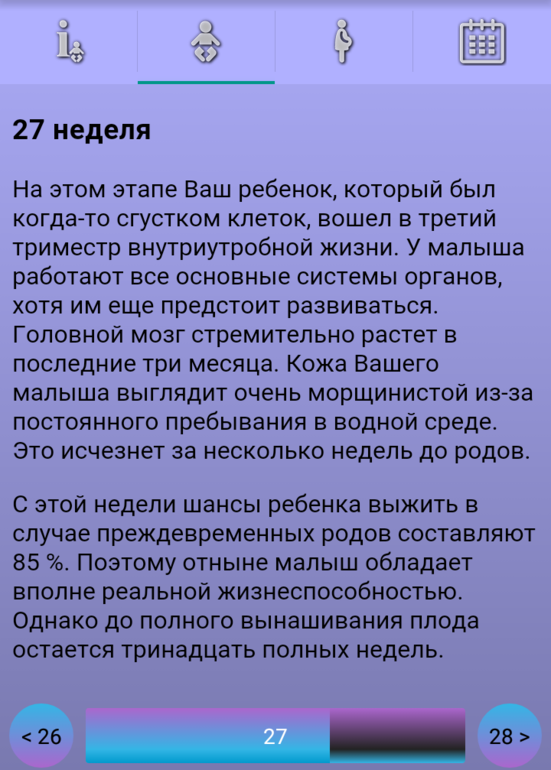 27 неделя

На этом этапе Ваш ребенок, который был когда-то сгустком клеток, вошел в третий триместр внутриутробной жизни. У малыша работают все основные системы органов, хотя им еще предстоит развиваться. Головной мозг стремительно растет в последние три месяца. Кожа Вашего малыша выглядит очень морщинистой из-за постоянного пребывания в водной среде. Это исчезнет за несколько недель до родов.

С этой недели шансы ребенка выжить в случае преждевременных родов составляют 85 %. Поэтому отныне малыш обладает вполне реальной жизнеспособностью. Однако до полного вынашивания плода остается тринадцать полных недель.

< 26

27

28 >